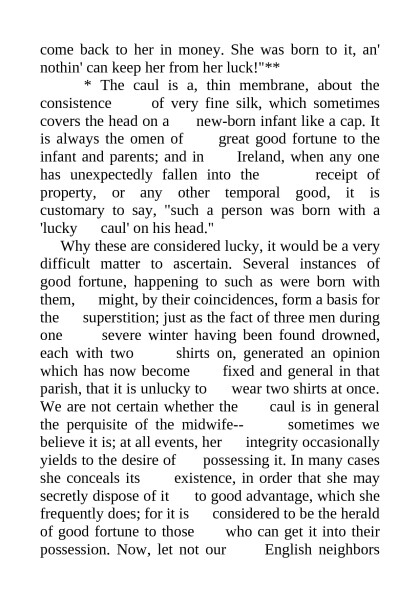 come back to her in money. She was born to it, an' nothin' can keep her from her luck!"**

* The caul is a, thin membrane, about the consistence of very fine silk, which sometimes covers the head on a new-born infant like a cap. It is always the omen of great good fortune to the infant and parents; and in Ireland, when any one has unexpectedly fallen into the receipt of property, or any other temporal good, it is customary to say, "such a person was born with a 'lucky caul' on his head."

Why these are considered lucky, it would be a very difficult matter to ascertain. Several instances of good fortune, happening to such as were born with them, might, by their coincidences, form a basis for the superstition; just as the fact of three men during one severe winter having been found drowned, each with two shirts on, generated an opinion which has now become fixed and general in that parish, that it is unlucky to wear two shirts at once. We are not certain whether the caul is in general the perquisite of the midwife-- sometimes we believe it is; at all events, her integrity occasionally yields to the desire of possessing it. In many cases she conceals its existence, in order that she may secretly dispose of it to good advantage, which she frequently does; for it is considered to be the herald of good fortune to those who can get it into their possession. Now, let not our English neighbors